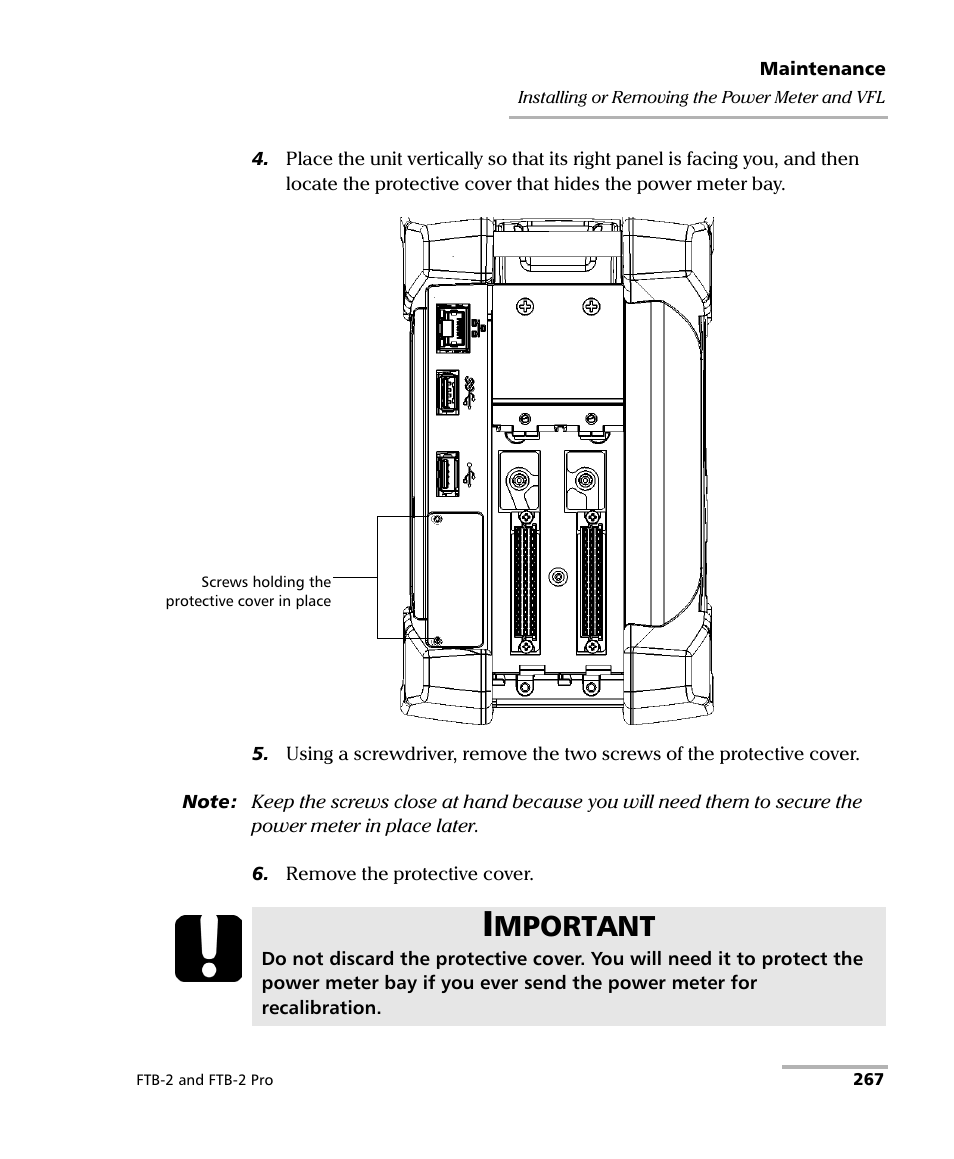 Maintenance

Installing or Removing the Power Meter and VFL

4. Place the unit vertically so that its right panel is facing you, and then locate the protective cover that hides the power meter bay.

Screws holding the protective cover in place

5. Using a screwdriver, remove the two screws of the protective cover.

Note: Keep the screws close at hand because you will need them to secure the power meter in place later.

6. Remove the protective cover.

IMPORTANT

Do not discard the protective cover. You will need it to protect the power meter bay if you ever send the power meter for recalibration.

FTB-2 and FTB-2 Pro

267